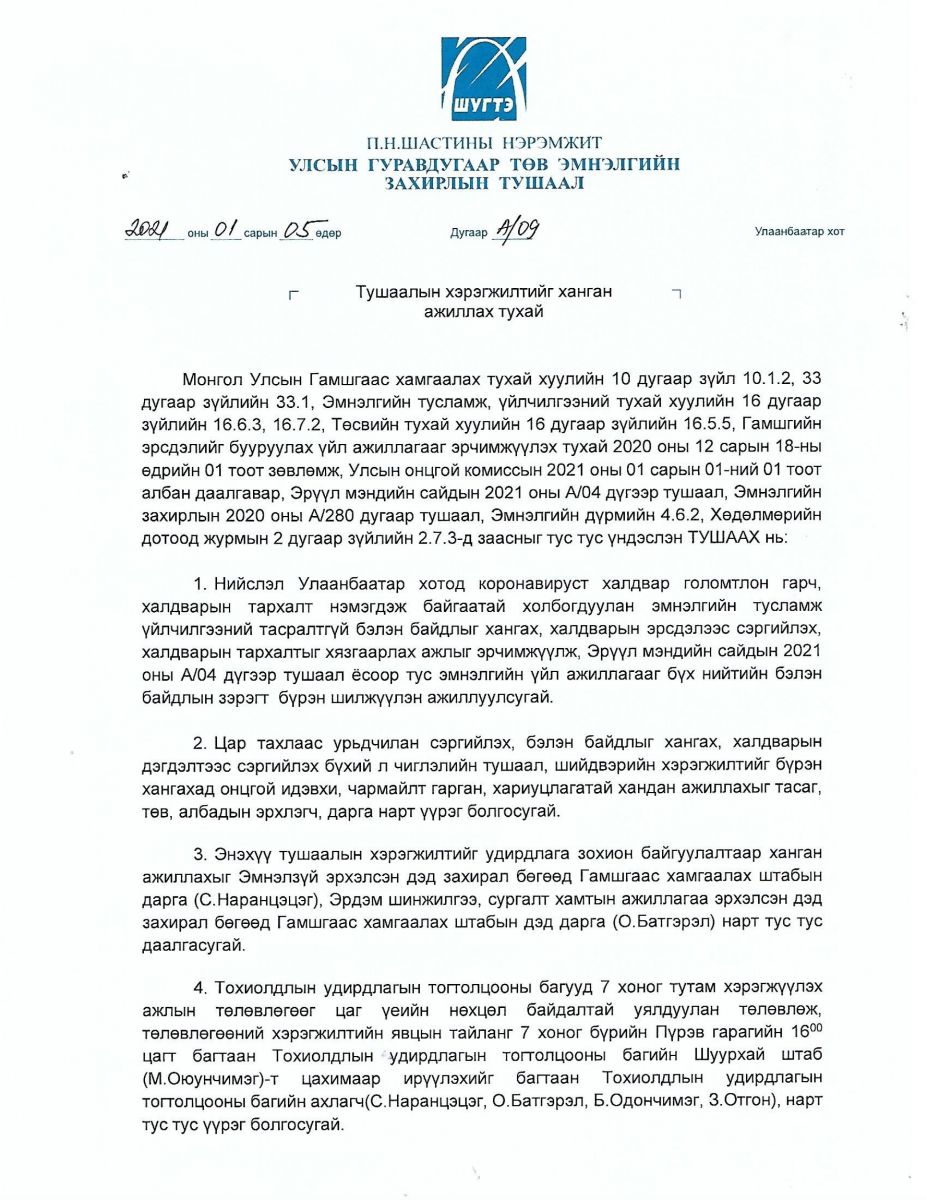 ШУГТЭ

П.Н.ШАСТИНЫ НЭРЭМЖИТ
УЛСЫН ГУРАВДУГААР ТӨВ ЭМНЭЛГИЙН
ЗАХИРЛЫН ТУШААЛ

2021 оны 01 сарын 05 өдөр Дугаар А/09 Улаанбаатар хот

Тушаалын хэрэгжилтийг ханган ажиллах тухай

Монгол Улсын Гамшгаас хамгаалах тухай хуулийн 10 дугаар зүйл 10.1.2, 33 дугаар зүйлийн 33.1, Эмнэлгийн тусламж, үйлчилгээний тухай хуулийн 16 дугаар зүйлийн 16.6.3, 16.7.2, Төсвийн тухай хуулийн 16 дугаар зүйлийн 16.5.5, Гамшгийн эрсдэлийг бууруулах үйл ажиллагааг эрчимжүүлэх тухай 2020 оны 12 сарын 18-ны өдрийн 01 тоот зөвлөмж, Улсын онцгой комиссын 2021 оны 01 сарын 01-ний 01 тоот албан даалгавар, Эрүүл мэндийн сайдын 2021 оны А/04 дүгээр тушаал, Эмнэлгийн захирлын 2020 оны А/280 дугаар тушаал, Эмнэлгийн дүрмийн 4.6.2, Хөдөлмөрийн дотоод журмын 2 дугаар зүйлийн 2.7.3-д заасныг тус тус үндэслэн ТУШААХ нь:

1. Нийслэл Улаанбаатар хотод коронавируст халдвар голомтлон гарч, халдварын тархалт нэмэгдэж байгаатай холбогдуулан эмнэлгийн тусламж үйлчилгээний тасралтгүй бэлэн байдлыг хангах, халдварын эрсдэлээс сэргийлэх, халдварын тархалтыг хязгаарлах ажлыг эрчимжүүлж, Эрүүл мэндийн сайдын 2021 оны А/04 дүгээр тушаал ёсоор тус эмнэлгийн үйл ажиллагааг бүх нийтийн бэлэн байдлын зэрэгт бүрэн шилжүүлэн ажиллуулсугай.

2. Цар тахлаас урьдчилан сэргийлэх, бэлэн байдлыг хангах, халдварын дэгдэлтээс сэргийлэх бүхий л чиглэлийн тушаал, шийдвэрийн хэрэгжилтийг бүрэн хангахад онцгой идэвхи, чармайлт гарган, хариуцлагатай хандан ажиллахыг тасаг, төв, албадын эрхлэгч, дарга нарт үүрэг болгосугай.

3. Энэхүү тушаалын хэрэгжилтийг удирдлага зохион байгуулалтаар ханган ажиллахыг Эмнэлзүй эрхэлсэн дэд захирал бөгөөд Гамшгаас хамгаалах штабын дарга (С.Наранцэцэг), Эрдэм шинжилгээ, сургалт хамтын ажиллагаа эрхэлсэн дэд захирал бөгөөд Гамшгаас хамгаалах штабын дэд дарга (О.Батгэрэл) нарт тус тус даалгасугай.

4. Тохиолдлын удирдлагын тогтолцооны багууд 7 хоног тутам хэрэгжүүлэх ажлын төлөвлөгөөг цаг үеийн нөхцөл байдалтай уялдуулан төлөвлөж, төлөвлөгөөний хэрэгжилтийн явцын тайланг 7 хоног бүрийн Пүрэв гарагийн $16^{00}$ цагт багтаан Тохиолдлын удирдлагын тогтолцооны багийн Шуурхай штаб (М.Оюунчимэг)-т цахимаар ирүүлэхийг багтаан Тохиолдлын удирдлагын тогтолцооны багийн ахлагч(С.Наранцэцэг, О.Батгэрэл, Б.Одончимэг, З.Отгон), нарт тус тус үүрэг болгосугай.